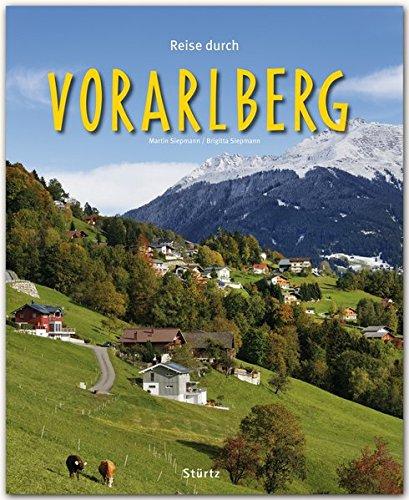 Reise durch

VORARLBERG

Martin Siepmann / Brigitta Siepmann

Stürtz